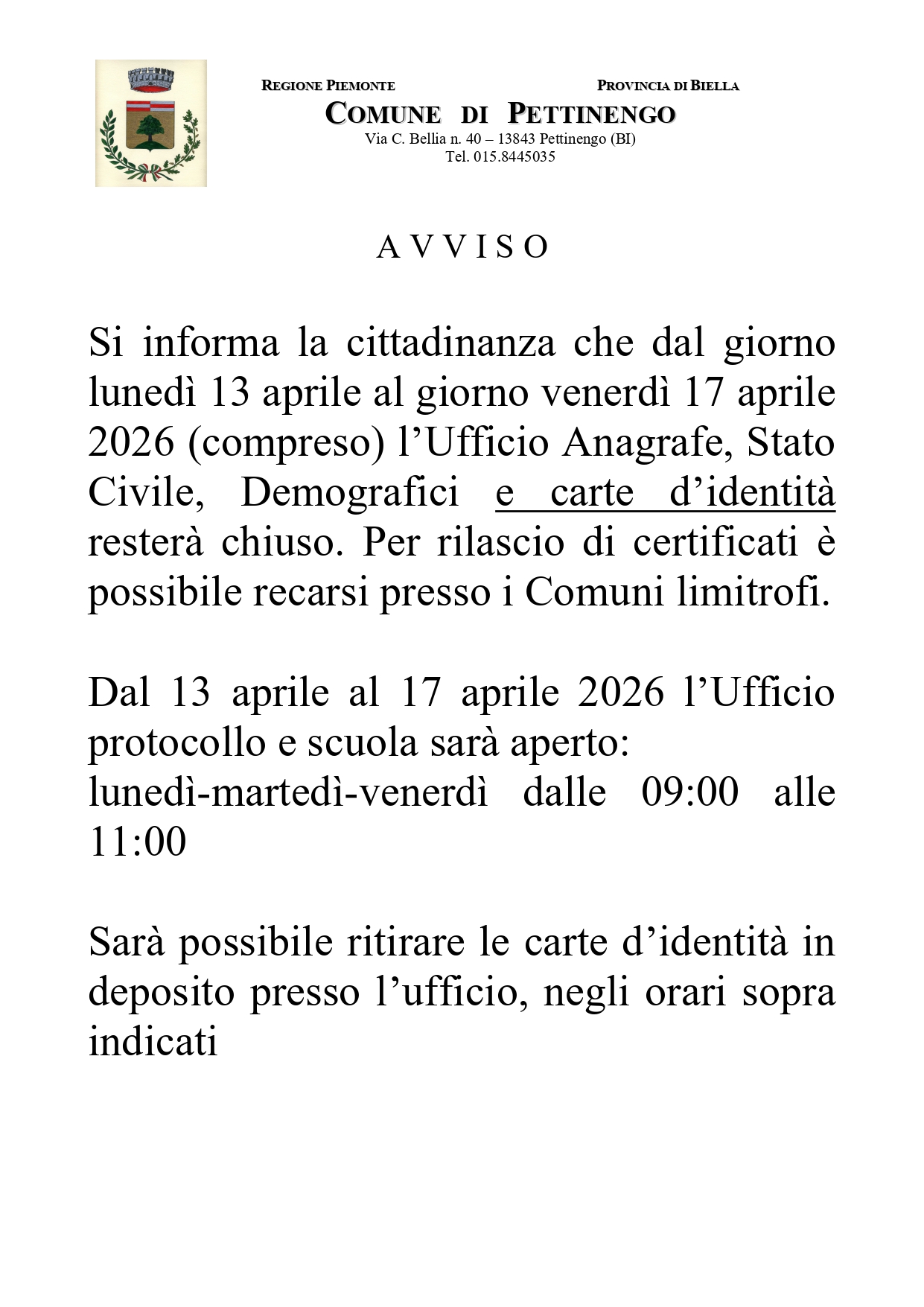 REGIONE PIEMONTE PROVINCIA DI BIELLA
COMUNE DI PETTINENGO
Via C. Bellia n. 40 – 13843 Pettinengo (BI)
Tel. 015.8445035

A V V I S O

Si informa la cittadinanza che dal giorno lunedì 13 aprile al giorno venerdì 17 aprile 2026 (compreso) l’Ufficio Anagrafe, Stato Civile, Demografici e carte d’identità resterà chiuso. Per rilascio di certificati è possibile recarsi presso i Comuni limitrofi.

Dal 13 aprile al 17 aprile 2026 l’Ufficio protocollo e scuola sarà aperto:
lunedì-martedì-venerdì dalle 09:00 alle 11:00

Sarà possibile ritirare le carte d’identità in deposito presso l’ufficio, negli orari sopra indicati